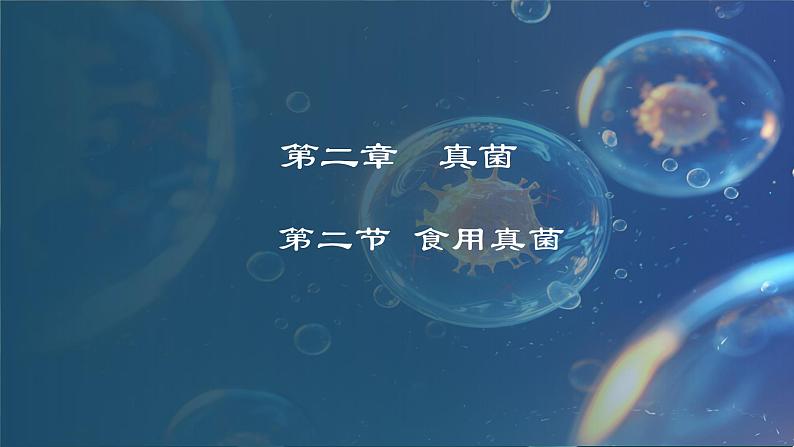 第二章　真菌

第二节 食用真菌